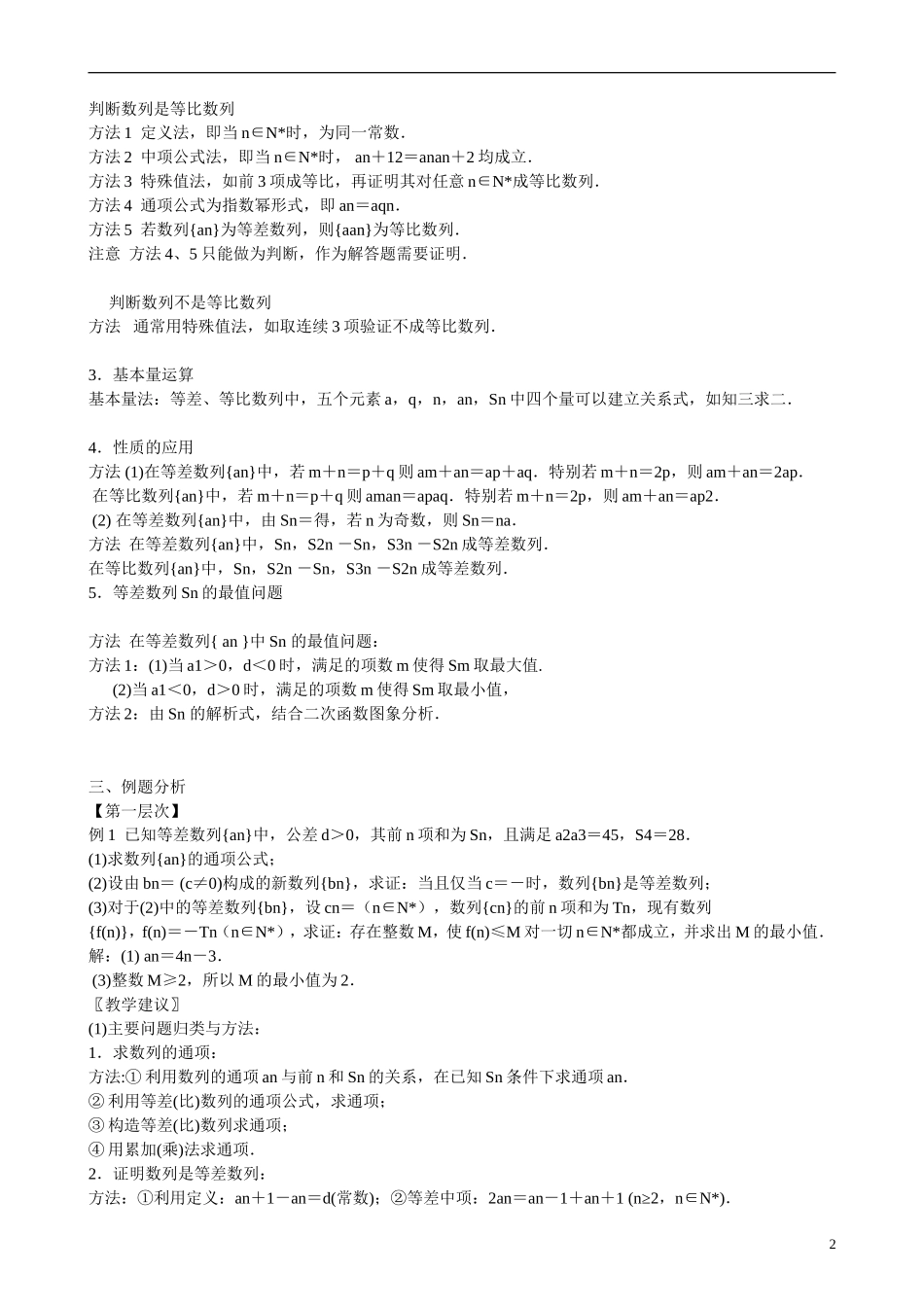 判断数列是等比数列
方法 1 定义法，即当 n∈N*时，为同一常数．
方法 2 中项公式法，即当 n∈N*时， an＋12＝anan＋2 均成立．
方法 3 特殊值法，如前 3 项成等比，再证明其对任意 n∈N*成等比数列．
方法 4 通项公式为指数幂形式，即 an＝aqn．
方法 5 若数列{an}为等差数列，则{aan}为等比数列．
注意 方法 4、5 只能做为判断，作为解答题需要证明．

判断数列不是等比数列
方法 通常用特殊值法，如取连续 3 项验证不成等比数列．

3．基本量运算
基本量法：等差、等比数列中，五个元素 a，q，n，an，Sn 中四个量可以建立关系式，如知三求二．

4．性质的应用
方法 (1)在等差数列{an}中，若 m＋n＝p＋q 则 am＋an＝ap＋aq．特别若 m＋n＝2p，则 am＋an＝2ap．
在等比数列{an}中，若 m＋n＝p＋q 则 aman＝apaq．特别若 m＋n＝2p，则 am＋an＝ap2．
(2) 在等差数列{an}中，由 Sn＝得，若 n 为奇数，则 Sn＝na．
方法 在等差数列{an}中，Sn，S2n －Sn，S3n －S2n 成等差数列．
在等比数列{an}中，Sn，S2n －Sn，S3n －S2n 成等差数列．
5．等差数列 Sn 的最值问题

方法 在等差数列{ an }中 Sn 的最值问题：
方法 1：(1)当 a1＞0，d＜0 时，满足的项数 m 使得 Sm 取最大值.
(2)当 a1＜0，d＞0 时，满足的项数 m 使得 Sm 取最小值，
方法 2：由 Sn 的解析式，结合二次函数图象分析．

三、例题分析
【第一层次】
例 1 已知等差数列{an}中，公差 d＞0，其前 n 项和为 Sn，且满足 a2a3＝45，S4＝28．
(1)求数列{an}的通项公式；
(2)设由 bn＝ (c≠0)构成的新数列{bn}，求证：当且仅当 c＝－时，数列{bn}是等差数列；
(3)对于(2)中的等差数列{bn}，设 cn＝（n∈N*），数列{cn}的前 n 项和为 Tn，现有数列{f(n)}，f(n)＝－Tn（n∈N*），求证：存在整数 M，使 f(n)≤M 对一切 n∈N*都成立，并求出 M 的最小值．
解：(1) an＝4n－3．
(3)整数 M≥2，所以 M 的最小值为 2．
〖教学建议〗
(1)主要问题归类与方法：
1．求数列的通项：
方法:① 利用数列的通项 an 与前 n 和 Sn 的关系，在已知 Sn 条件下求通项 an.
② 利用等差(比)数列的通项公式，求通项；
③ 构造等差(比)数列求通项；
④ 用累加(乘)法求通项．
2．证明数列是等差数列：
方法：①利用定义：an＋1－an＝d(常数)；②等差中项：2an＝an－1＋an＋1 (n≥2，n∈N*).

2